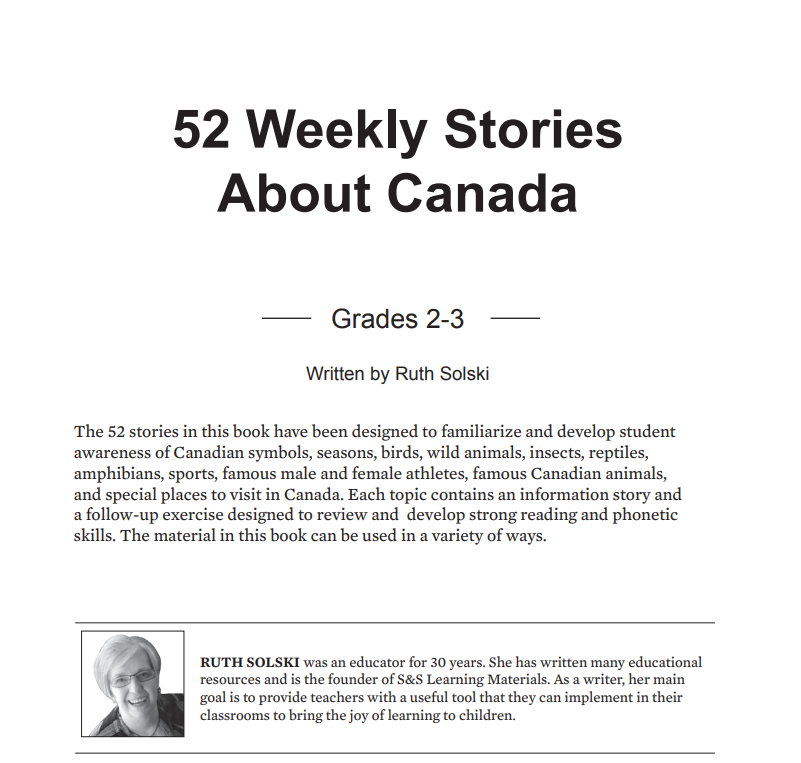 52 Weekly Stories About Canada

Grades 2-3

Written by Ruth Solski

The 52 stories in this book have been designed to familiarize and develop student awareness of Canadian symbols, seasons, birds, wild animals, insects, reptiles, amphibians, sports, famous male and female athletes, famous Canadian animals, and special places to visit in Canada. Each topic contains an information story and a follow-up exercise designed to review and develop strong reading and phonetic skills. The material in this book can be used in a variety of ways.

RUTH SOLSKI was an educator for 30 years. She has written many educational resources and is the founder of S&S Learning Materials. As a writer, her main goal is to provide teachers with a useful tool that they can implement in their classrooms to bring the joy of learning to children.